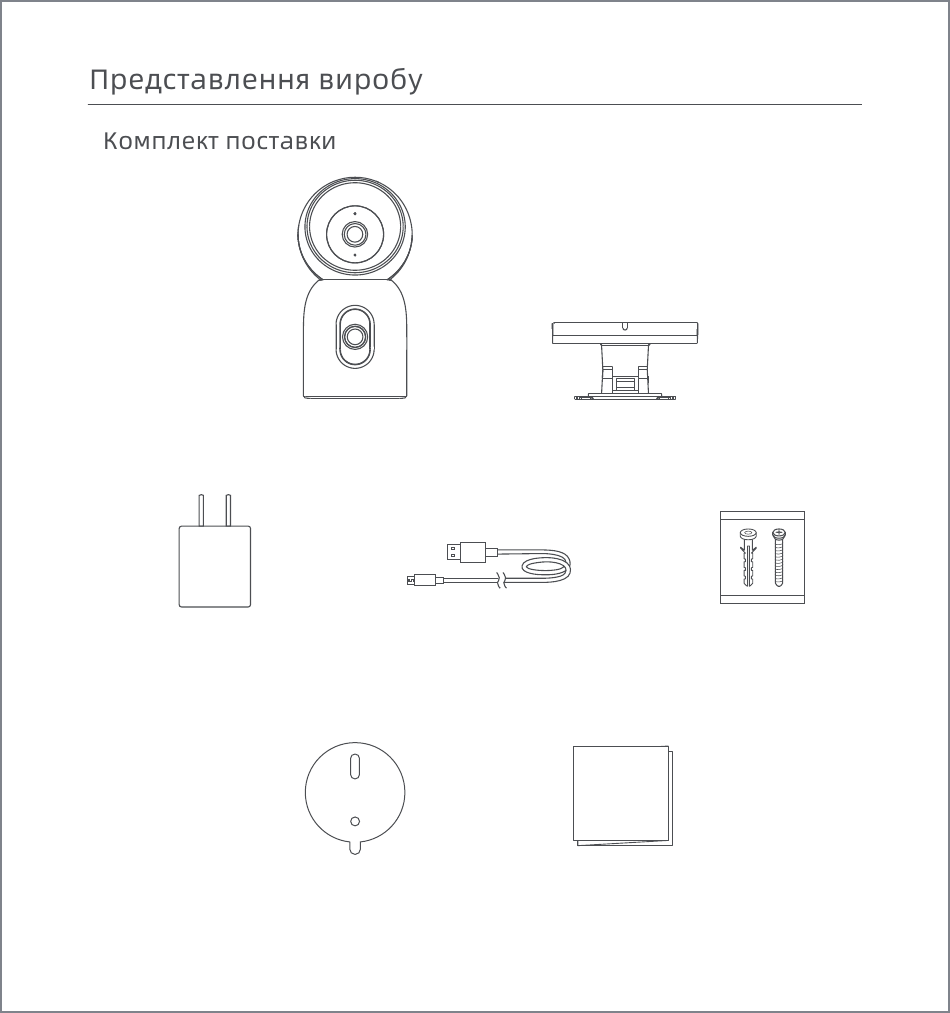 Представлення виробу

Комплект поставки